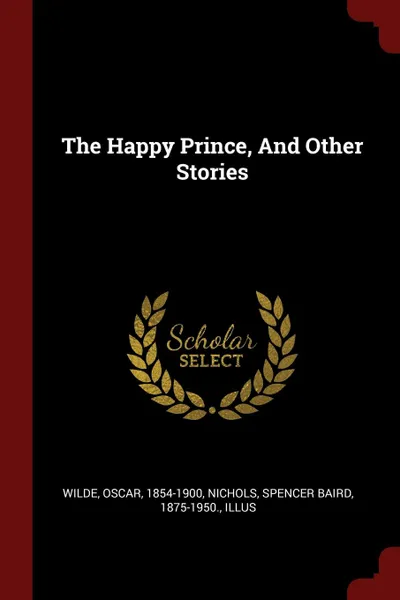 The Happy Prince, And Other Stories

Scholar
SELECT

WILDE, OSCAR, 1854-1900, NICHOLS, SPENCER BAIRD, 1875-1950., ILLUS